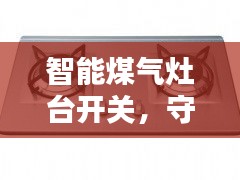 智能煤气灶台开关，守